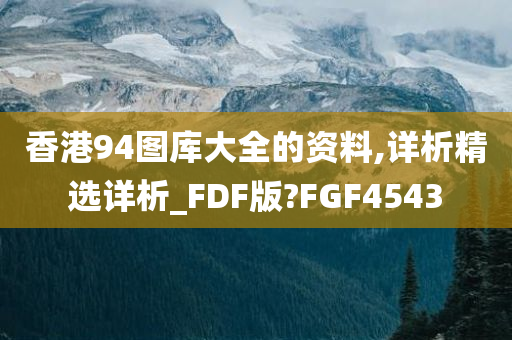 香港94图库大全的资料,详析精选详析_FDF版?FGF4543